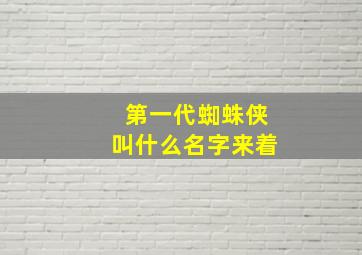 第一代蜘蛛侠
叫什么名字来着